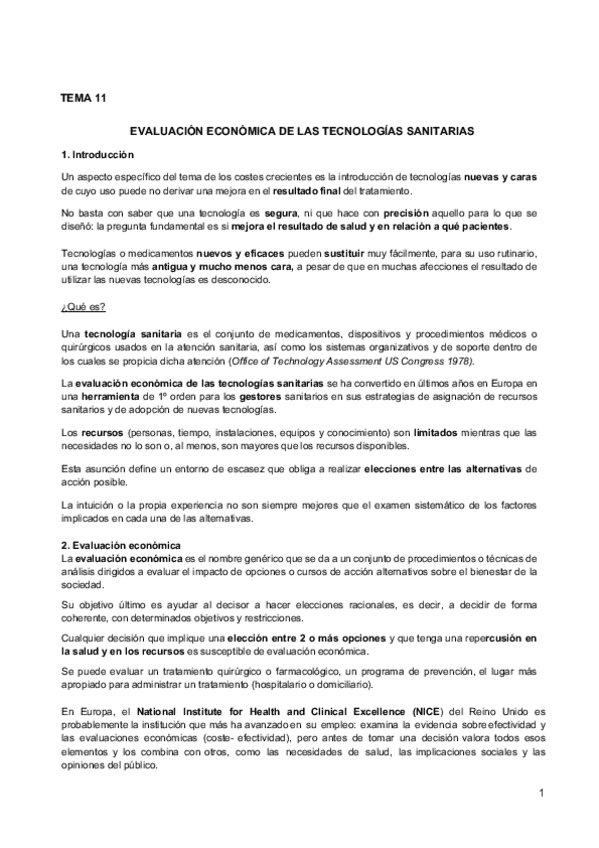 TEMA 11

EVALUACIÓN ECONÓMICA DE LAS TECNOLOGÍAS SANITARIAS

1. Introducción

Un aspecto específico del tema de los costes crecientes es la introducción de tecnologías nuevas y caras de cuyo uso puede no derivar una mejora en el resultado final del tratamiento.

No basta con saber que una tecnología es segura, ni que hace con precisión aquello para lo que se diseñó: la pregunta fundamental es si mejora el resultado de salud y en relación a qué pacientes.

Tecnologías o medicamentos nuevos y eficaces pueden sustituir muy fácilmente, para su uso rutinario, una tecnología más antigua y mucho menos cara, a pesar de que en muchas afecciones el resultado de utilizar las nuevas tecnologías es desconocido.

¿Qué es?

Una tecnología sanitaria es el conjunto de medicamentos, dispositivos y procedimientos médicos o quirúrgicos usados en la atención sanitaria, así como los sistemas organizativos y de soporte dentro de los cuales se propicia dicha atención (Office of Technology Assessment US Congress 1978).

La evaluación económica de las tecnologías sanitarias se ha convertido en últimos años en Europa en una herramienta de 1º orden para los gestores sanitarios en sus estrategias de asignación de recursos sanitarios y de adopción de nuevas tecnologías.

Los recursos (personas, tiempo, instalaciones, equipos y conocimiento) son limitados mientras que las necesidades no lo son o, al menos, son mayores que los recursos disponibles.

Esta asunción define un entorno de escasez que obliga a realizar elecciones entre las alternativas de acción posible.

La intuición o la propia experiencia no son siempre mejores que el examen sistemático de los factores implicados en cada una de las alternativas.

2. Evaluación económica
La evaluación económica es el nombre genérico que se da a un conjunto de procedimientos o técnicas de análisis dirigidos a evaluar el impacto de opciones o cursos de acción alternativos sobre el bienestar de la sociedad.

Su objetivo último es ayudar al decisor a hacer elecciones racionales, es decir, a decidir de forma coherente, con determinados objetivos y restricciones.

Cualquier decisión que implique una elección entre 2 o más opciones y que tenga una repercusión en la salud y en los recursos es susceptible de evaluación económica.

Se puede evaluar un tratamiento quirúrgico o farmacológico, un programa de prevención, el lugar más apropiado para administrar un tratamiento (hospitalario o domiciliario).

En Europa, el National Institute for Health and Clinical Excellence (NICE) del Reino Unido es probablemente la institución que más ha avanzado en su empleo: examina la evidencia sobre efectividad y las evaluaciones económicas (coste- efectividad), pero antes de tomar una decisión valora todos esos elementos y los combina con otros, como las necesidades de salud, las implicaciones sociales y las opiniones del público.

1